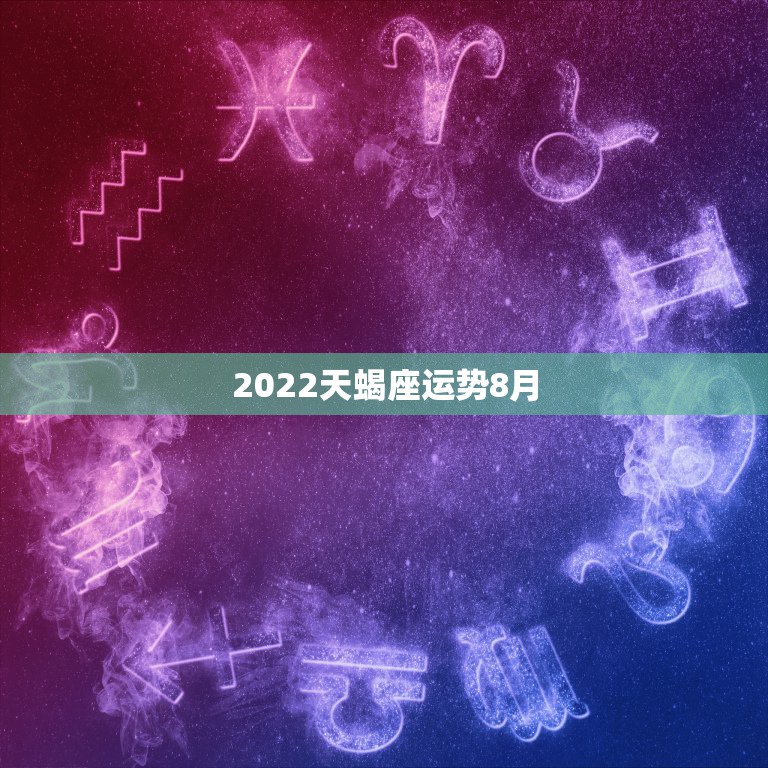 2022天蝎座运势8月